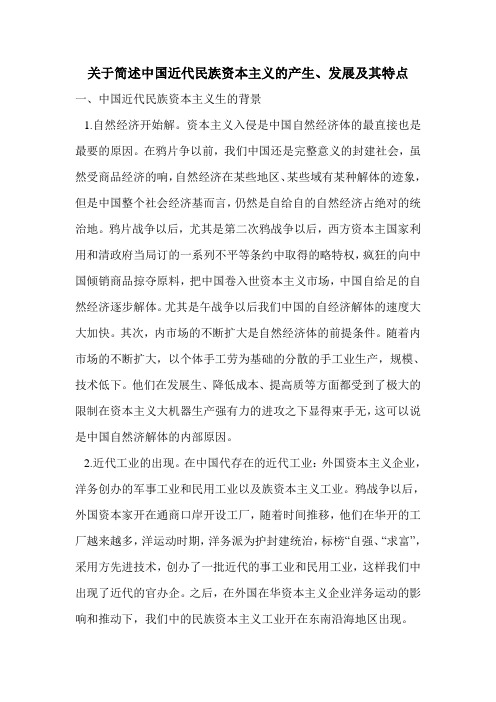 关于简述中国近代民族资本主义的产生、发展及其特点

一、中国近代民族资本主义生的背景

1.自然经济开始解。资本主义入侵是中国自然经济体的最直接也是最要的原因。在鸦片争以前，我们中国还是完整意义的封建社会，虽然受商品经济的响，自然经济在某些地区、某些域有某种解体的迹象，但是中国整个社会经济基而言，仍然是自给自的自然经济占绝对的统治地。鸦片战争以后，尤其是第二次鸦战争以后，西方资本主国家利用和清政府当局订的一系列不平等条约中取得的略特权，疯狂的向中国倾销商品掠夺原料，把中国卷入世资本主义市场，中国自给足的自然经济逐步解体。尤其是午战争以后我们中国的自经济解体的速度大大加快。其次，内市场的不断扩大是自然经济体的前提条件。随着内市场的不断扩大，以个体手工劳为基础的分散的手工业生产，规模、技术低下。他们在发展生、降低成本、提高质等方面都受到了极大的限制在资本主义大机器生产强有力的进攻之下显得束手无，这可以说是中国自然济解体的内部原因。

2.近代工业的出现。在中国代存在的近代工业：外国资本主义企业，洋务创办的军事工业和民用工业以及族资本主义工业。鸦战争以后，外国资本家开在通商口岸开设工厂，随着时间推移，他们在华开的工厂越来越多，洋运动时期，洋务派为护封建统治，标榜“自强、“求富”，采用方先进技术，创办了一批近代的事工业和民用工业，这样我们中出现了近代的官办企。之后，在外国在华资本主义企业洋务运动的影响和推动下，我们中的民族资本主义工业开在东南沿海地区出现。